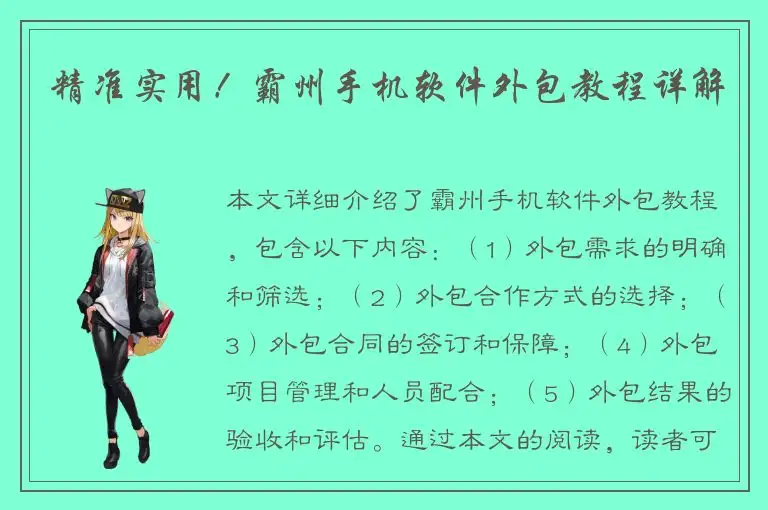 精准实用！霸州手机软件外包教程详解

本文详细介绍了霸州手机软件外包教程，包含以下内容：（1）外包需求的明确和筛选；（2）外包合作方式的选择；（3）外包合同的签订和保障；（4）外包项目管理和人员配合；（5）外包结果的验收和评估。通过本文的阅读，读者可